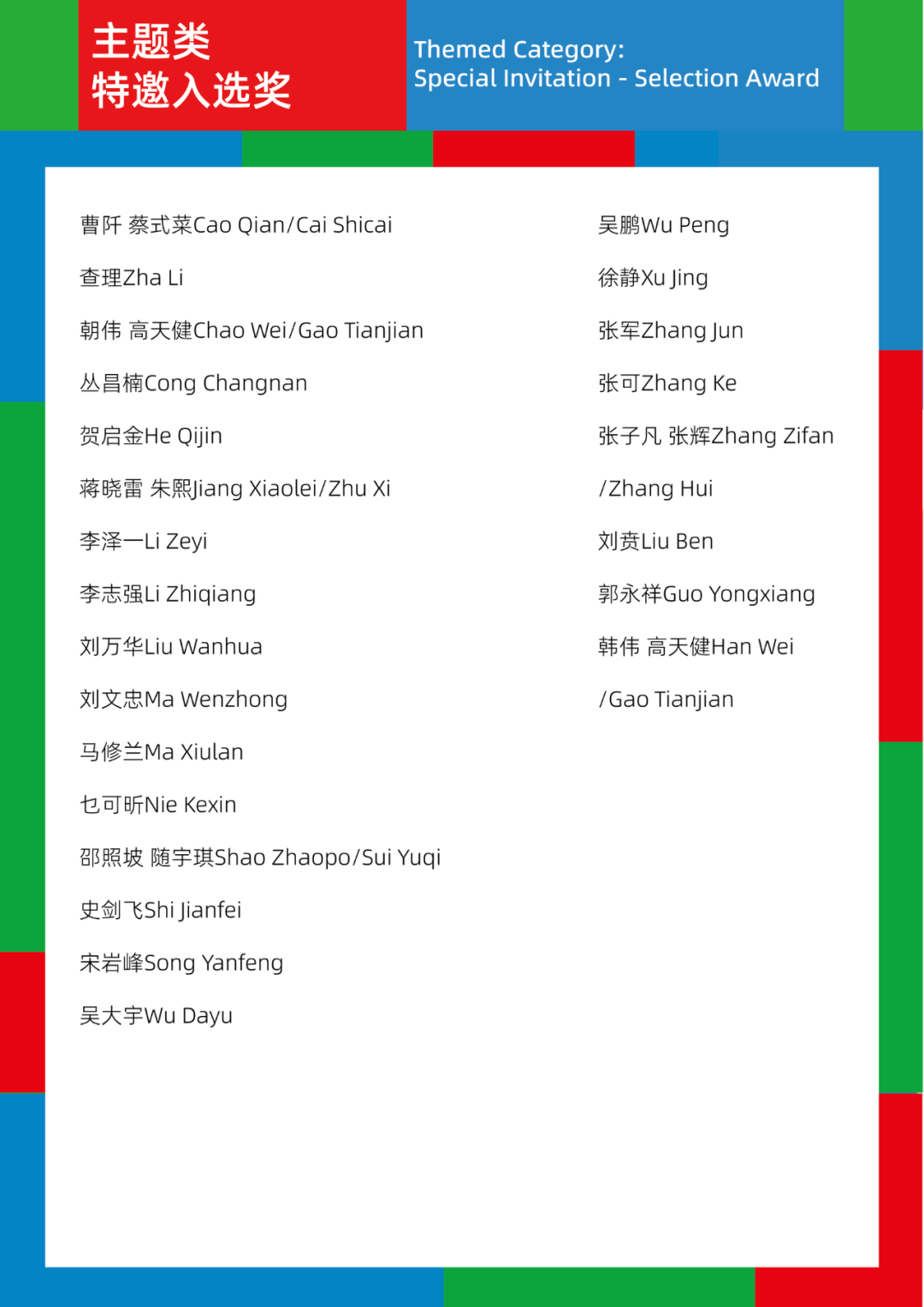 主题类
特邀入选奖

Themed Category:
Special Invitation - Selection Award

曹阡 蔡式菜Cao Qian/Cai Shicai

查理Zha Li

朝伟 高天健Chao Wei/Gao Tianjian

丛昌楠Cong Changnan

贺启金He Qijin

蒋晓雷 朱熙Jiang Xiaolei/Zhu Xi

李泽一Li Zeyi

李志强Li Zhiqiang

刘万华Liu Wanhua

刘文忠Ma Wenzhong

马修兰Ma Xiulan

乜可昕Nie Kexin

邵照坡 随宇琪Shao Zhaopo/Sui Yuqi

史剑飞Shi Jianfei

宋岩峰Song Yanfeng

吴大宇Wu Dayu

吴鹏Wu Peng

徐静Xu Jing

张军Zhang Jun

张可Zhang Ke

张子凡 张辉Zhang Zifan /Zhang Hui

刘贲Liu Ben

郭永祥Guo Yongxiang

韩伟 高天健Han Wei /Gao Tianjian